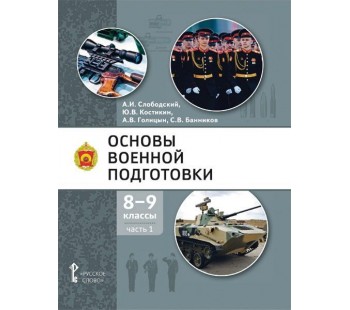 А.И. Слободский,
Ю.В. Костикин,
А.В. Голицын, С.В. Банников

ОСНОВЫ
ВОЕННОЙ
ПОДГОТОВКИ

8–9
классы
часть 1

«РУССКОЕ
СЛОВО»